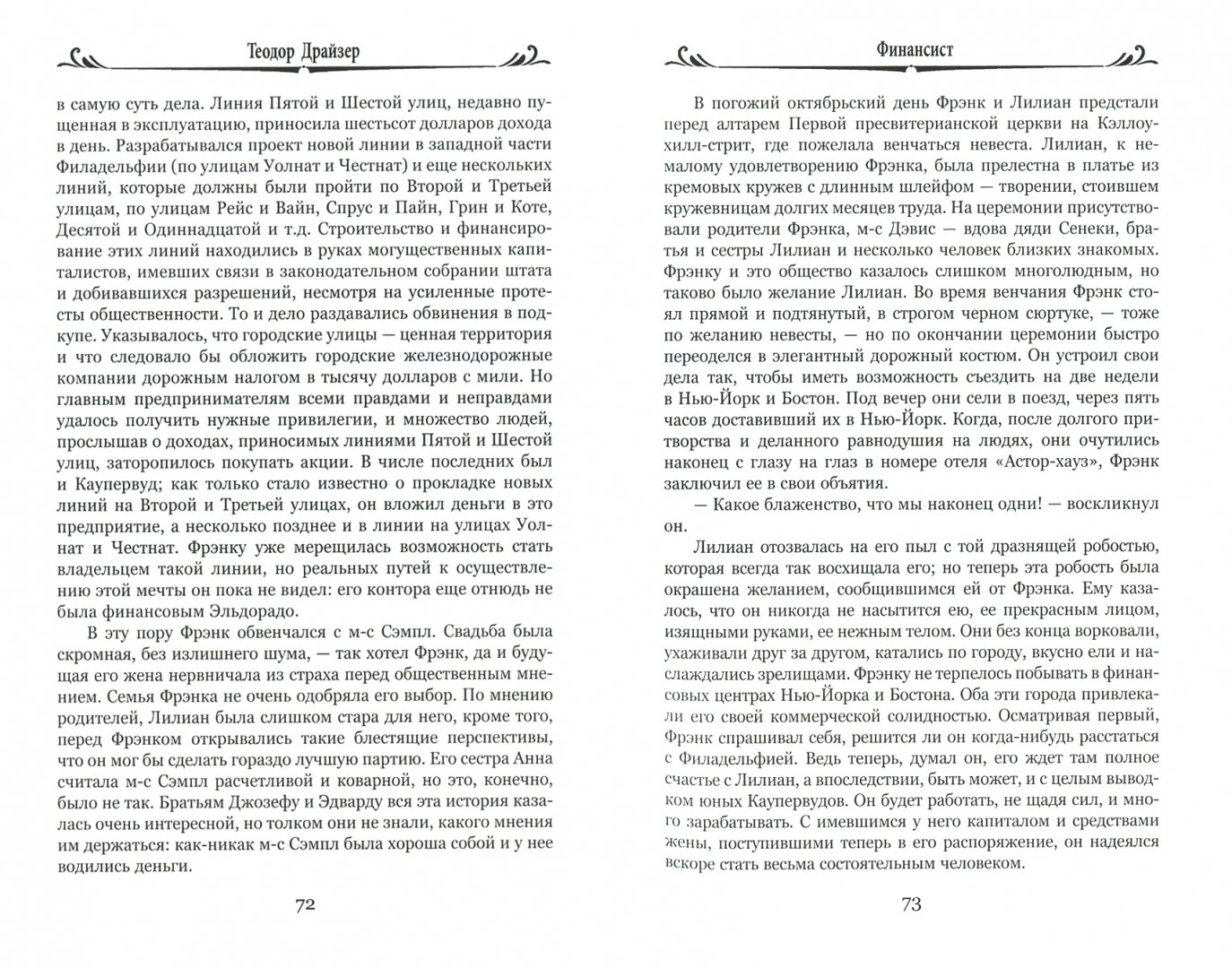 Теодор Драйзер

в самую суть дела. Линия Пятой и Шестой улиц, недавно пущенная в эксплуатацию, приносила шестьсот долларов дохода в день. Разрабатывался проект новой линии в западной части Филадельфии (по улицам Уолнат и Честнат) и еще нескольких линий, которые должны были пройти по Второй и Третьей улицам, по улицам Рейс и Вайн, Спрус и Пайн, Грин и Коте, Десятой и Одиннадцатой и т.д. Строительство и финансирование этих линий находились в руках могущественных капиталистов, имевших связи в законодательном собрании штата и добивавшихся разрешений, несмотря на усиленные протесты общественности. То и дело раздавались обвинения в подкупе. Указывалось, что городские улицы — ценная территория и что следовало бы обложить городские железнодорожные компании дорожным налогом в тысячу долларов с мили. Но главным предпринимателям всеми правдами и неправдами удалось получить нужные привилегии, и множество людей, прослышав о доходах, приносимых линиями Пятой и Шестой улиц, заторопилось покупать акции. В числе последних был и Каупервуд; как только стало известно о прокладке новых линий на Второй и Третьей улицах, он вложил деньги в это предприятие, а несколько позднее и в линии на улицах Уолнат и Честнат. Фрэнку уже мерещилась возможность стать владельцем такой линии, но реальных путей к осуществлению этой мечты он пока не видел: его контора еще отнюдь не была финансовым Эльдорадо.

В эту пору Фрэнк обвенчался с м-с Сэмпл. Свадьба была скромная, без излишнего шума, — так хотел Фрэнк, да и будущая его жена нервничала из страха перед общественным мнением. Семья Фрэнка не очень одобряла его выбор. По мнению родителей, Лилиан была слишком стара для него, кроме того, перед Фрэнком открывались такие блестящие перспективы, что он мог бы сделать гораздо лучшую партию. Его сестра Анна считала м-с Сэмпл расчетливой и коварной, но это, конечно, было не так. Братьям Джозефу и Эдварду вся эта история казалась очень интересной, но толком они не знали, какого мнения им держаться: как-никак м-с Сэмпл была хороша собой и у нее водились деньги.

72

Финансист

В погожий октябрьский день Фрэнк и Лилиан предстали перед алтарем Первой пресвитерианской церкви на Кэллоухилл-стрит, где пожелала венчаться невеста. Лилиан, к немалому удовлетворению Фрэнка, была прелестна в платье из кремовых кружев с длинным шлейфом — творении, стоившем кружевницам долгих месяцев труда. На церемонии присутствовали родители Фрэнка, м-с Дэвис — вдова дяди Сенеки, братья и сестры Лилиан и несколько человек близких знакомых. Фрэнку и это общество казалось слишком многолюдным, но таково было желание Лилиан. Во время венчания Фрэнк стоял прямой и подтянутый, в строгом черном сюртуке, — тоже по желанию невесты, — но по окончании церемонии быстро переоделся в элегантный дорожный костюм. Он устроил свои дела так, чтобы иметь возможность съездить на две недели в Нью-Йорк и Бостон. Под вечер они сели в поезд, через пять часов доставивший их в Нью-Йорк. Когда, после долгого притворства и деланного равнодушия на людях, они очутились наконец с глазу на глаз в номере отеля «Астор-хауз», Фрэнк заключил ее в свои объятия.

— Какое блаженство, что мы наконец одни! — воскликнул он.

Лилиан отозвалась на его пыл с той дразнящей робостью, которая всегда так восхищала его; но теперь эта робость была окрашена желанием, сообщившимся ей от Фрэнка. Ему казалось, что он никогда не насытится ею, ее прекрасным лицом, изящными руками, ее нежным телом. Они без конца ворковали, ухаживали друг за другом, катались по городу, вкусно ели и наслаждались зрелищами. Фрэнку не терпелось побывать в финансовых центрах Нью-Йорка и Бостона. Оба эти города привлекали его своей коммерческой солидностью. Осматривая первый, Фрэнк спрашивал себя, решится ли он когда-нибудь расстаться с Филадельфией. Ведь теперь, думал он, его ждет там полное счастье с Лилиан, а впоследствии, быть может, и с целым выводком юных Каупервудов. Он будет работать, не щадя сил, и много зарабатывать. С имевшимся у него капиталом и средствами жены, поступившими теперь в его распоряжение, он надеялся вскоре стать весьма состоятельным человеком.

73